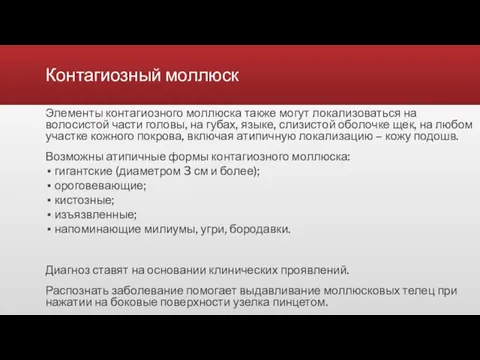 Контагиозный моллюск

Элементы контагиозного моллюска также могут локализоваться на волосистой части головы, на губах, языке, слизистой оболочке щек, на любом участке кожного покрова, включая атипичную локализацию – кожу подошв.

Возможны атипичные формы контагиозного моллюска:
▪ гигантские (диаметром 3 см и более);
▪ ороговевающие;
▪ кистозные;
▪ изъязвленные;
▪ напоминающие милиумы, угри, бородавки.

Диагноз ставят на основании клинических проявлений.

Распознать заболевание помогает выдавливание моллюсковых телец при нажатии на боковые поверхности узелка пинцетом.